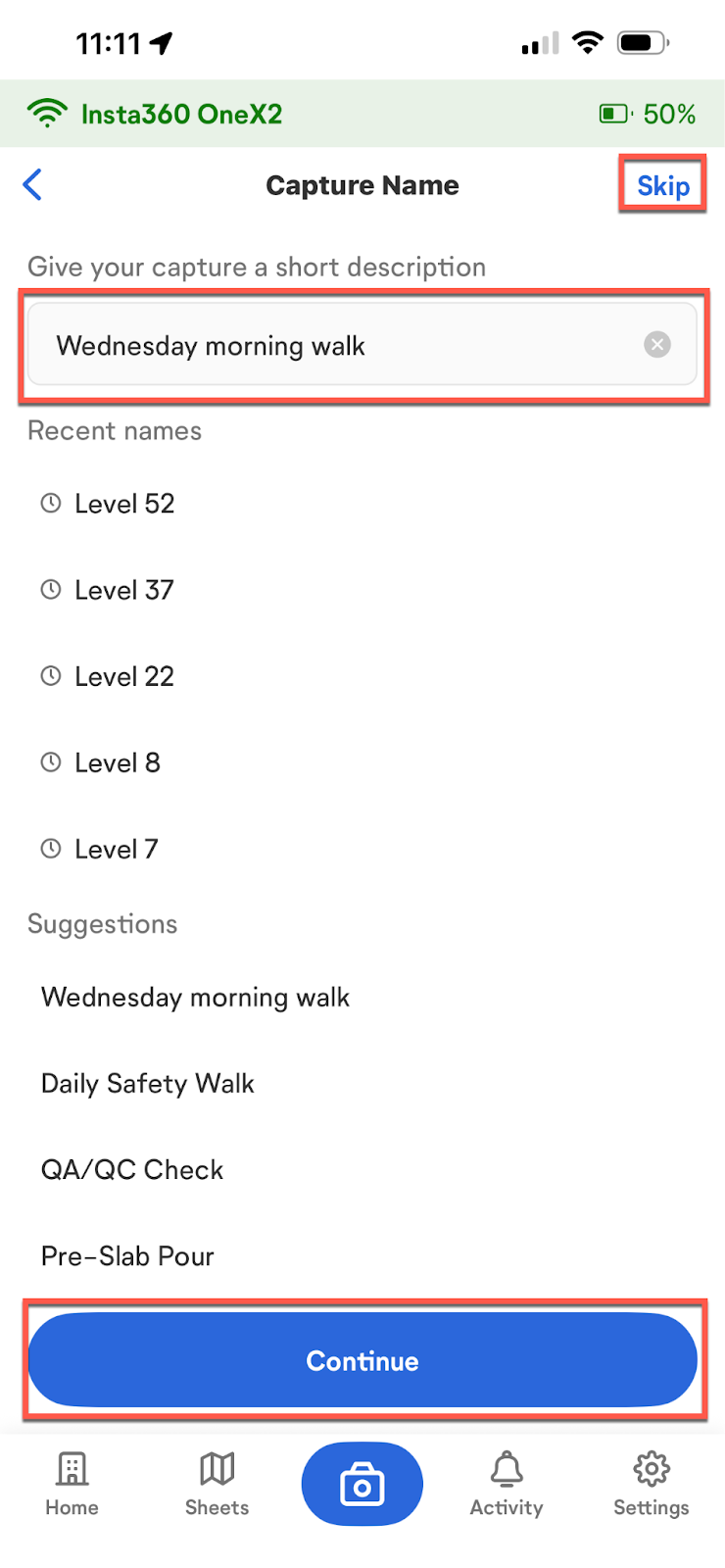 11:11

Insta360 OneX2

50%

Capture Name

Skip

Give your capture a short description

Wednesday morning walk

Recent names

Level 52

Level 37

Level 22

Level 8

Level 7

Suggestions

Wednesday morning walk

Daily Safety Walk

QA/QC Check

Pre-Slab Pour

Continue

Home

Sheets

Activity

Settings